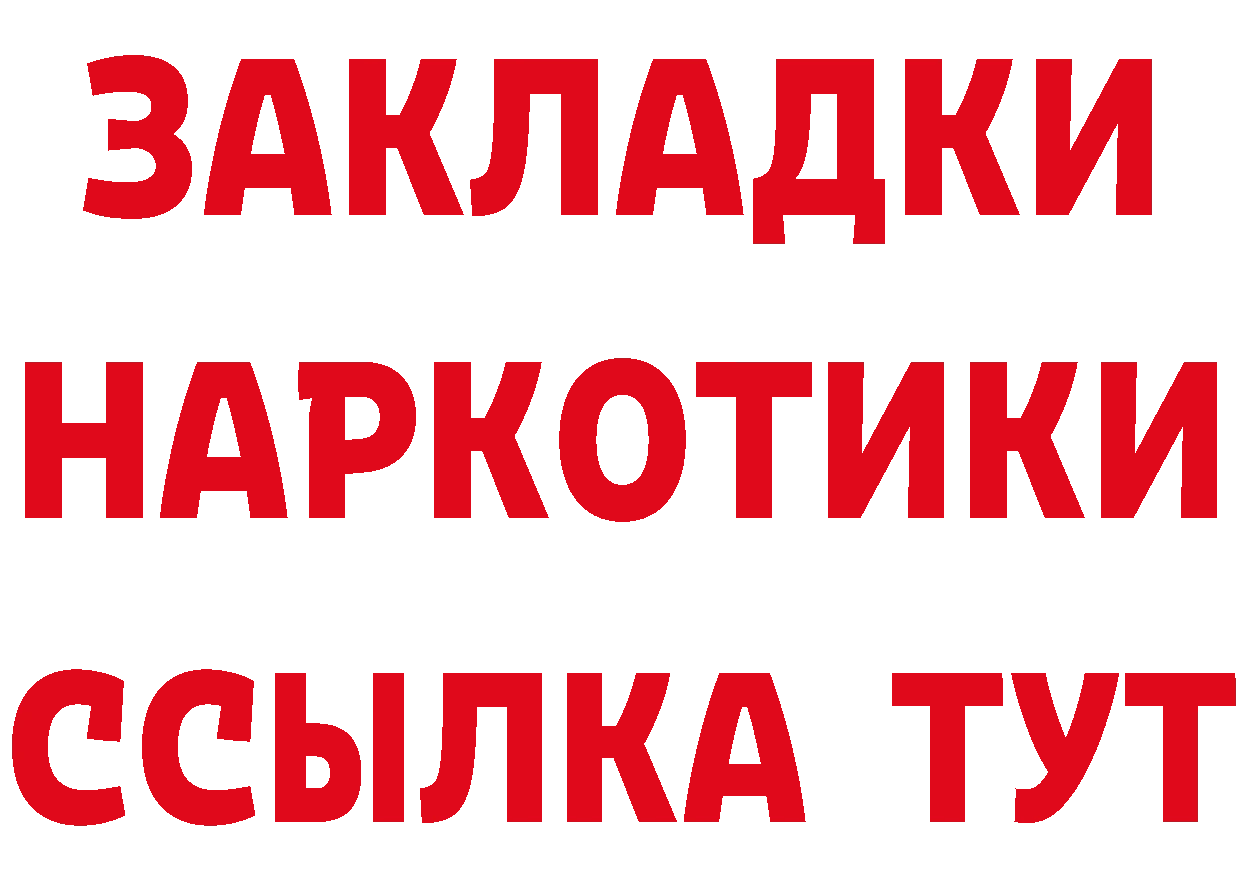 ЗАКЛАДКИ
НАРКОТИКИ
ССЫЛКА ТУТ